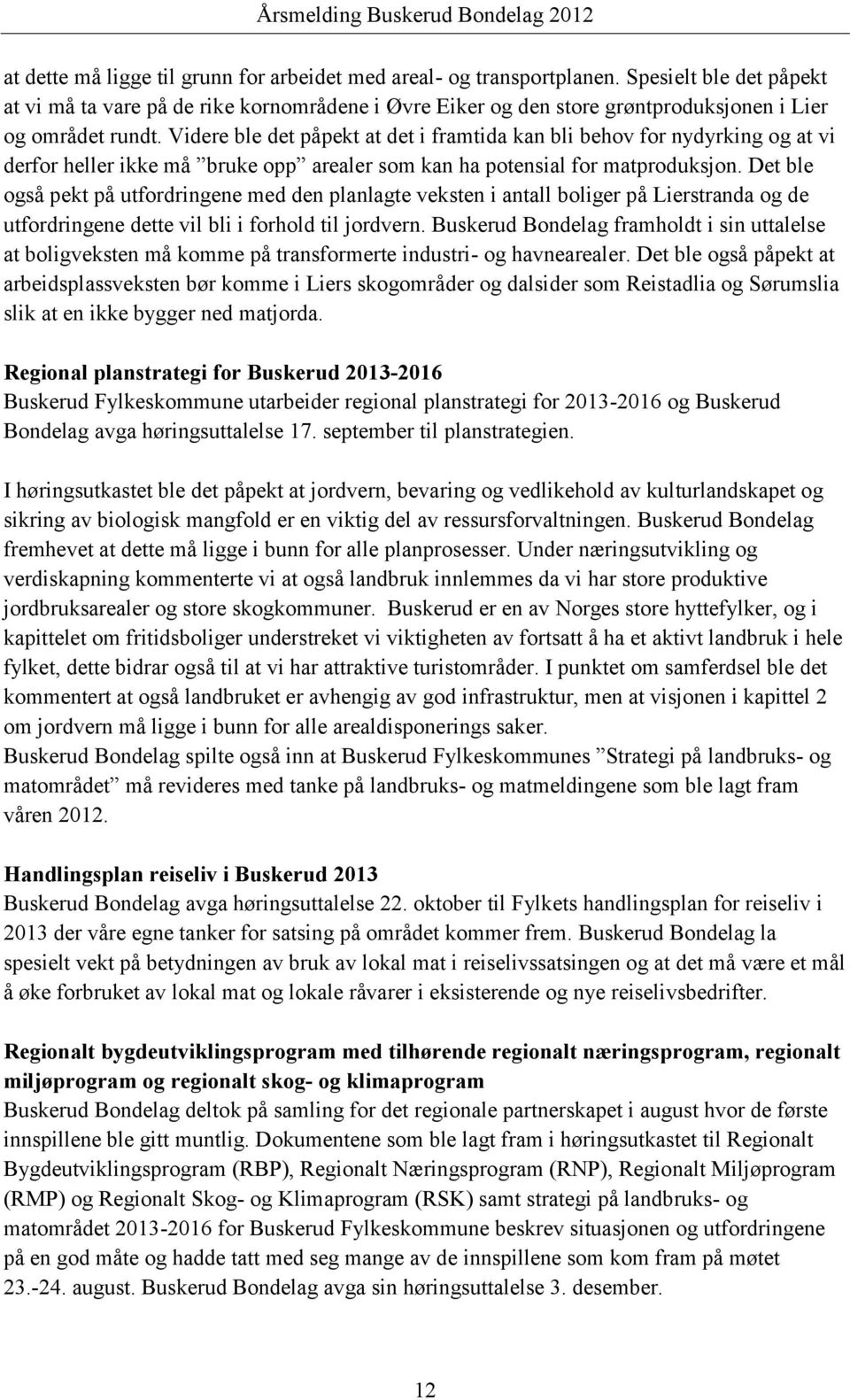 Årsmelding Buskerud Bondelag 2012

at dette må ligge til grunn for arbeidet med areal- og transportplanen. Spesielt ble det påpekt at vi må ta vare på de rike kornområdene i Øvre Eiker og den store grøntproduksjonen i Lier og området rundt. Videre ble det påpekt at det i framtida kan bli behov for nydyrking og at vi derfor heller ikke må ”bruke opp” arealer som kan ha potensial for matproduksjon. Det ble også pekt på utfordringene med den planlagte veksten i antall boliger på Lierstranda og de utfordringene dette vil bli i forhold til jordvern. Buskerud Bondelag framholdt i sin uttalelse at boligveksten må komme på transformerte industri- og havnearealer. Det ble også påpekt at arbeidsplassveksten bør komme i Liers skogområder og dalsider som Reistadlia og Sørumslia slik at en ikke bygger ned matjorda.

Regional planstrategi for Buskerud 2013-2016
Buskerud Fylkeskommune utarbeider regional planstrategi for 2013-2016 og Buskerud Bondelag avga høringsuttalelse 17. september til planstrategien.

I høringsutkastet ble det påpekt at jordvern, bevaring og vedlikehold av kulturlandskapet og sikring av biologisk mangfold er en viktig del av ressursforvaltningen. Buskerud Bondelag fremhevet at dette må ligge i bunn for alle planprosesser. Under næringsutvikling og verdiskapning kommenterte vi at også landbruk innlemmes da vi har store produktive jordbruksarealer og store skogkommuner. Buskerud er en av Norges store hyttefylker, og i kapittelet om fritidsboliger understreket vi viktigheten av fortsatt å ha et aktivt landbruk i hele fylket, dette bidrar også til at vi har attraktive turistområder. I punktet om samferdsel ble det kommentert at også landbruket er avhengig av god infrastruktur, men at visjonen i kapittel 2 om jordvern må ligge i bunn for alle arealdisponerings saker.
Buskerud Bondelag spilte også inn at Buskerud Fylkeskommunes ”Strategi på landbruks- og matområdet” må revideres med tanke på landbruks- og matmeldingene som ble lagt fram våren 2012.

Handlingsplan reiseliv i Buskerud 2013
Buskerud Bondelag avga høringsuttalelse 22. oktober til Fylkets handlingsplan for reiseliv i 2013 der våre egne tanker for satsing på området kommer frem. Buskerud Bondelag la spesielt vekt på betydningen av bruk av lokal mat i reiselivssatsingen og at det må være et mål å øke forbruket av lokal mat og lokale råvarer i eksisterende og nye reiselivsbedrifter.

Regionalt bygdeutviklingsprogram med tilhørende regionalt næringsprogram, regionalt miljøprogram og regionalt skog- og klimaprogram
Buskerud Bondelag deltok på samling for det regionale partnerskapet i august hvor de første innspillene ble gitt muntlig. Dokumentene som ble lagt fram i høringsutkastet til Regionalt Bygdeutviklingsprogram (RBP), Regionalt Næringsprogram (RNP), Regionalt Miljøprogram (RMP) og Regionalt Skog- og Klimaprogram (RSK) samt strategi på landbruks- og matområdet 2013-2016 for Buskerud Fylkeskommune beskrev situasjonen og utfordringene på en god måte og hadde tatt med seg mange av de innspillene som kom fram på møtet 23.-24. august. Buskerud Bondelag avga sin høringsuttalelse 3. desember.

12